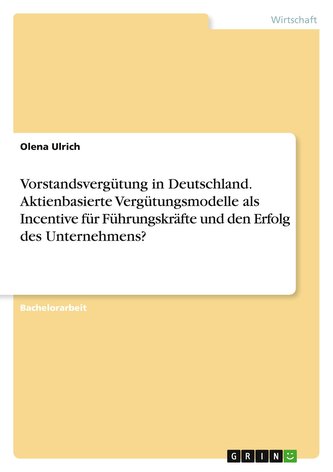 Wirtschaft

Olena Ulrich

Vorstandsvergütung in Deutschland. Aktienbasierte Vergütungsmodelle als Incentive für Führungskräfte und den Erfolg des Unternehmens?

Bachelorarbeit

GRIN